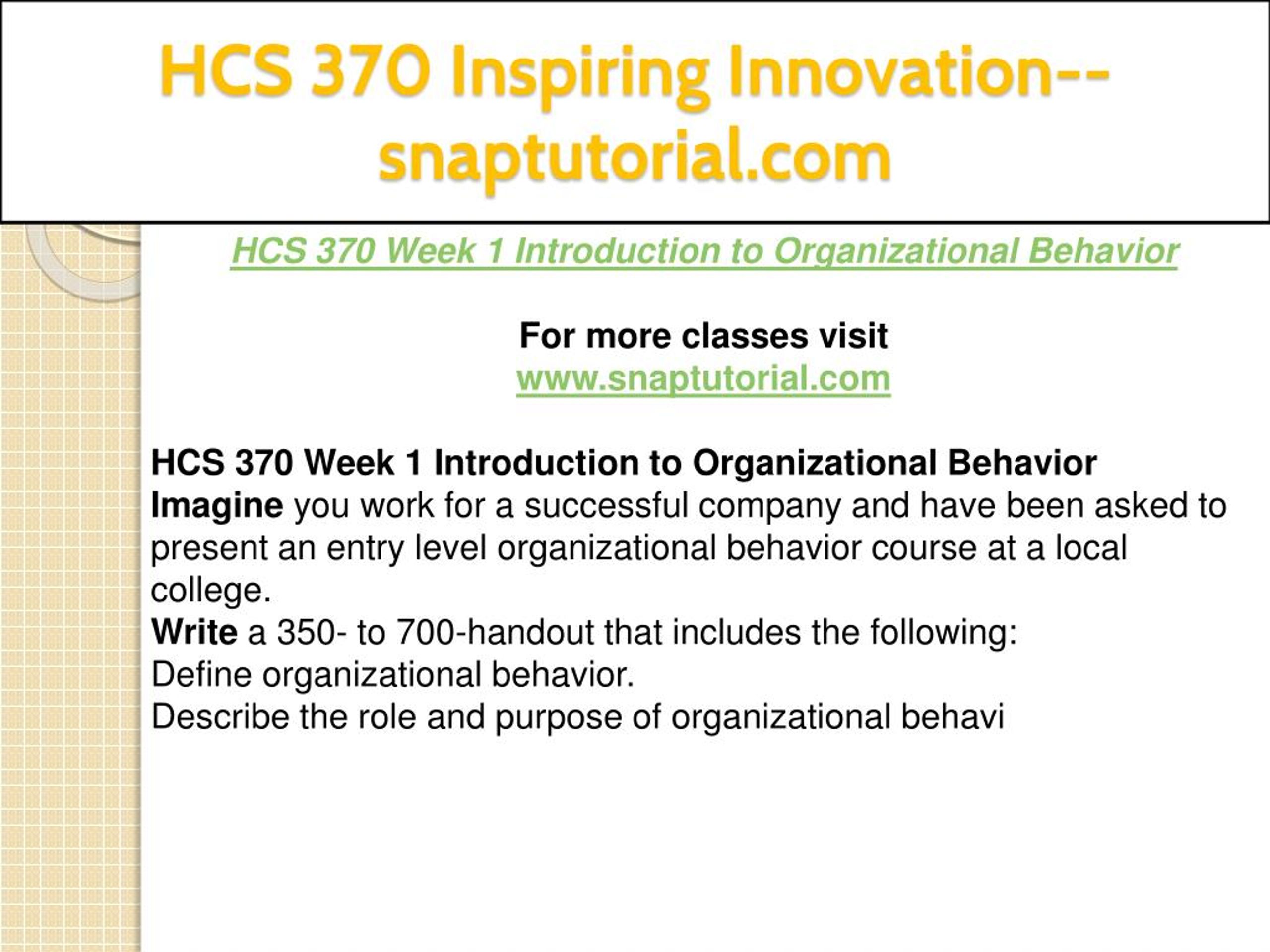 HCS 370 Inspiring Innovation--snaptutorial.com

HCS 370 Week 1 Introduction to Organizational Behavior

For more classes visit
www.snaptutorial.com

HCS 370 Week 1 Introduction to Organizational Behavior
Imagine you work for a successful company and have been asked to present an entry level organizational behavior course at a local college.
Write a 350- to 700-handout that includes the following:
Define organizational behavior.
Describe the role and purpose of organizational behavi